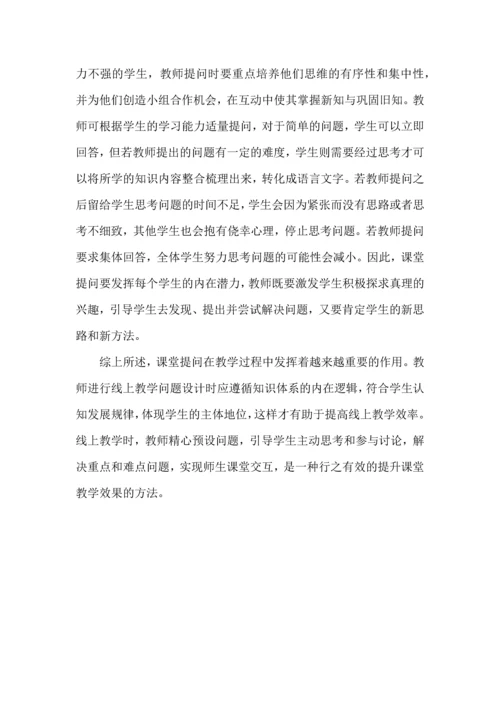 力不强的学生，教师提问时要重点培养他们思维的有序性和集中性，并为他们创造小组合作机会，在互动中使其掌握新知与巩固旧知。教师可根据学生的学习能力适量提问，对于简单的问题，学生可以立即回答，但若教师提出的问题有一定的难度，学生则需要经过思考才可以将所学的知识内容整合梳理出来，转化成语言文字。若教师提问之后留给学生思考问题的时间不足，学生会因为紧张而没有思路或者思考不细致，其他学生也会抱有侥幸心理，停止思考问题。若教师提问要求集体回答，全体学生努力思考问题的可能性会减小。因此，课堂提问要发挥每个学生的内在潜力，教师既要激发学生积极探求真理的兴趣，引导学生去发现、提出并尝试解决问题，又要肯定学生的新思路和新方法。

综上所述，课堂提问在教学过程中发挥着越来越重要的作用。教师进行线上教学问题设计时应遵循知识体系的内在逻辑，符合学生认知发展规律，体现学生的主体地位，这样才有助于提高线上教学效率。线上教学时，教师精心预设问题，引导学生主动思考和参与讨论，解决重点和难点问题，实现师生课堂交互，是一种行之有效的提升课堂教学效果的方法。